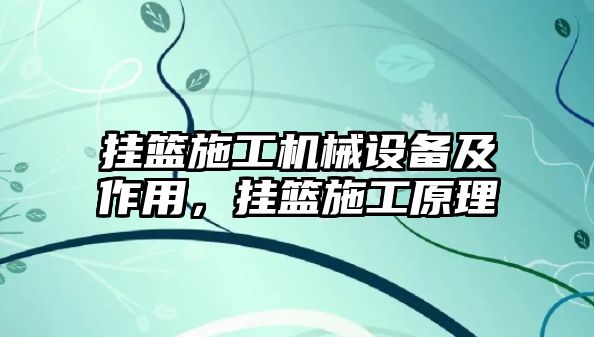 挂篮施工机械设备及作用，挂篮施工原理